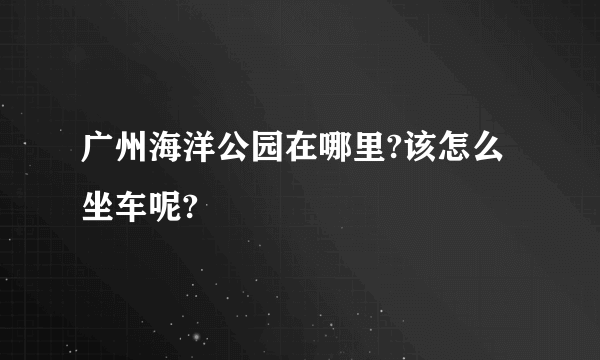 广州海洋公园在哪里?该怎么坐车呢?